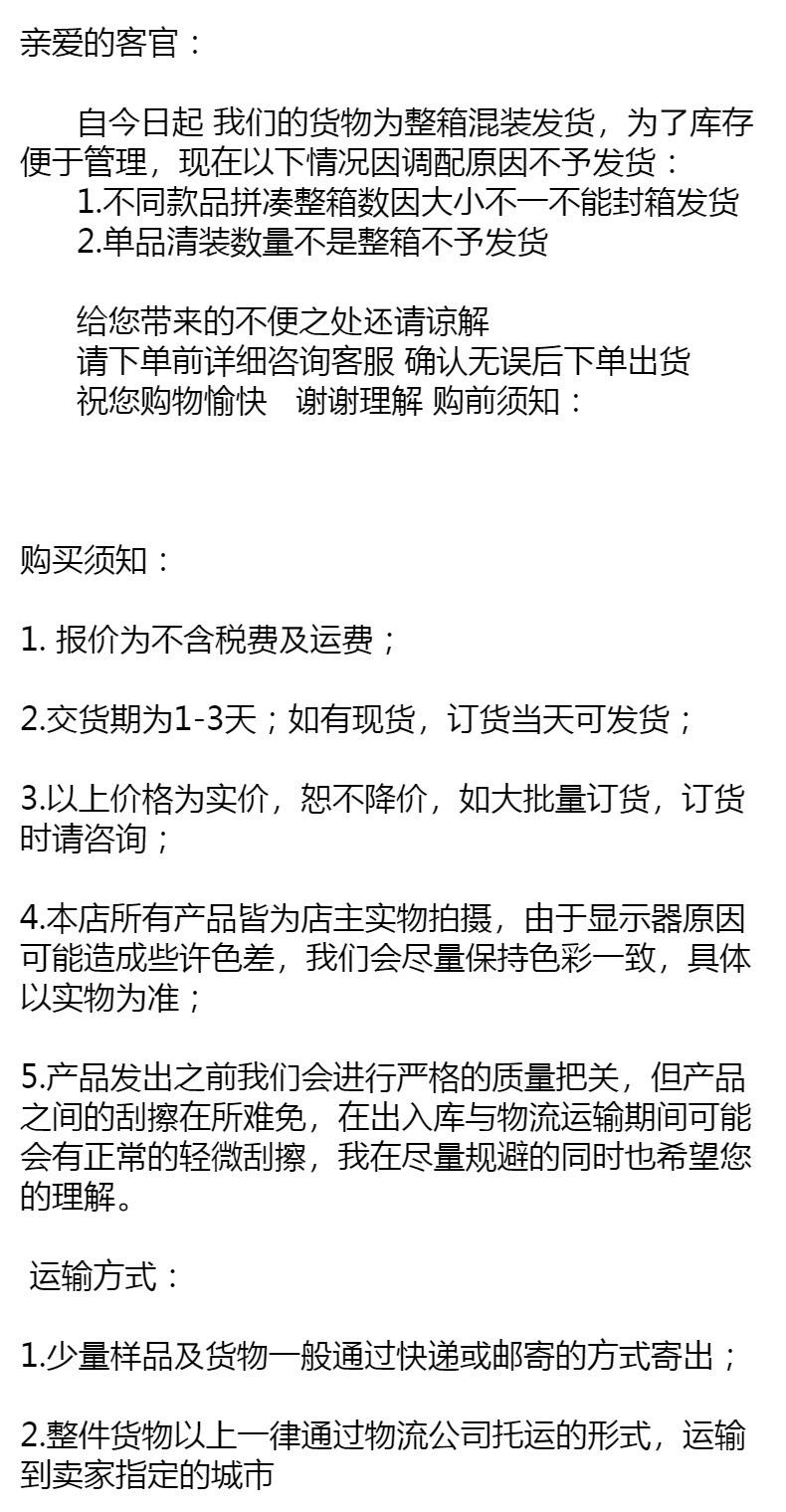 亲爱的客官：

自今日起 我们的货物为整箱混装发货，为了库存便于管理，现在以下情况因调配原因不予发货：
1.不同款品拼凑整箱数因大小不一不能封箱发货
2.单品清装数量不是整箱不予发货

给您带来的不便之处还请谅解
请下单前详细咨询客服 确认无误后下单出货
祝您购物愉快　谢谢理解 购前须知：

购买须知：

1. 报价为不含税费及运费；

2.交货期为1-3天；如有现货，订货当天可发货；

3.以上价格为实价，恕不降价，如大批量订货，订货时请咨询；

4.本店所有产品皆为店主实物拍摄，由于显示器原因可能造成些许色差，我们会尽量保持色彩一致，具体以实物为准；

5.产品发出之前我们会进行严格的质量把关，但产品之间的刮擦在所难免，在出入库与物流运输期间可能会有正常的轻微刮擦，我在尽量规避的同时也希望您的理解。

运输方式：

1.少量样品及货物一般通过快递或邮寄的方式寄出；

2.整件货物以上一律通过物流公司托运的形式，运输到卖家指定的城市